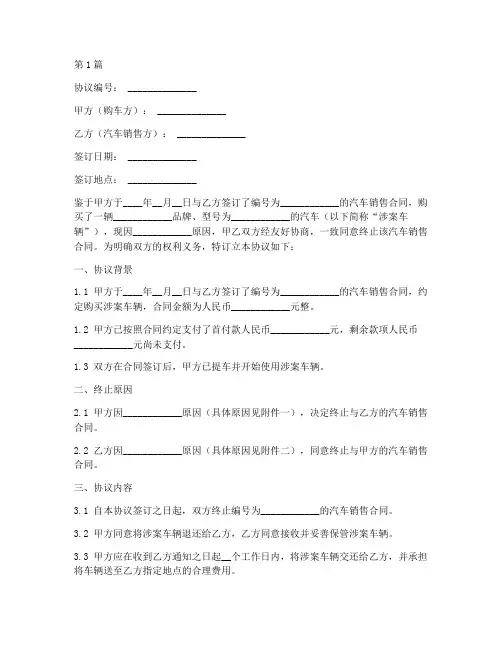 第1篇

协议编号：______________

甲方（购车方）：______________

乙方（汽车销售方）：______________

签订日期：______________

签订地点：______________

鉴于甲方于____年__月__日与乙方签订了编号为____________的汽车销售合同，购买了一辆____________品牌、型号为____________的汽车（以下简称“涉案车辆”），现因____________原因，甲乙双方经友好协商，一致同意终止该汽车销售合同。为明确双方的权利义务，特订立本协议如下：

一、协议背景

1.1 甲方于____年__月__日与乙方签订了编号为____________的汽车销售合同，约定购买涉案车辆，合同金额为人民币____________元整。

1.2 甲方已按照合同约定支付了首付款人民币____________元，剩余款项人民币____________元尚未支付。

1.3 双方在合同签订后，甲方已提车并开始使用涉案车辆。

二、终止原因

2.1 甲方因____________原因（具体原因见附件一），决定终止与乙方的汽车销售合同。

2.2 乙方因____________原因（具体原因见附件二），同意终止与甲方的汽车销售合同。

三、协议内容

3.1 自本协议签订之日起，双方终止编号为____________的汽车销售合同。

3.2 甲方同意将涉案车辆退还给乙方，乙方同意接收并妥善保管涉案车辆。

3.3 甲方应在收到乙方通知之日起__个工作日内，将涉案车辆交还给乙方，并承担将车辆送至乙方指定地点的合理费用。